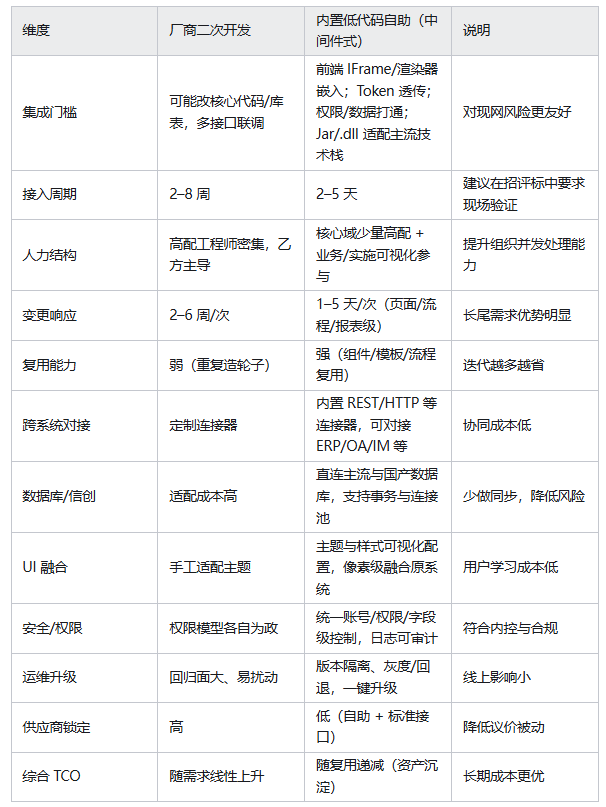 | 维度 | 厂商二次开发 | 内置低代码自助（中间件式） | 说明 |
|---|---|---|---|
| 集成门槛 | 可能改核心代码/库表，多接口联调 | 前端 IFrame/渲染器嵌入；Token 透传；权限/数据打通；Jar/.dll 适配主流技术栈 | 对现网风险更友好 |
| 接入周期 | 2–8 周 | 2–5 天 | 建议在招评标中要求现场验证 |
| 人力结构 | 高配工程师密集，乙方主导 | 核心域少量高配 + 业务/实施可视化参与 | 提升组织并发处理能力 |
| 变更响应 | 2–6 周/次 | 1–5 天/次（页面/流程/报表级） | 长尾需求优势明显 |
| 复用能力 | 弱（重复造轮子） | 强（组件/模板/流程复用） | 迭代越多越省 |
| 跨系统对接 | 定制连接器 | 内置 REST/HTTP 等连接器，可对接 ERP/OA/IM 等 | 协同成本低 |
| 数据库/信创 | 适配成本高 | 直连主流与国产数据库，支持事务与连接池 | 少做同步，降低风险 |
| UI 融合 | 手工适配主题 | 主题与样式可视化配置，像素级融合原系统 | 用户学习成本低 |
| 安全/权限 | 权限模型各自为政 | 统一账号/权限/字段级控制，日志可审计 | 符合内控与合规 |
| 运维升级 | 回归面大、易扰动 | 版本隔离、灰度/回退，一键升级 | 线上影响小 |
| 供应商锁定 | 高 | 低（自助 + 标准接口） | 降低议价被动 |
| 综合 TCO | 随需求线性上升 | 随复用递减（资产沉淀） | 长期成本更优 |